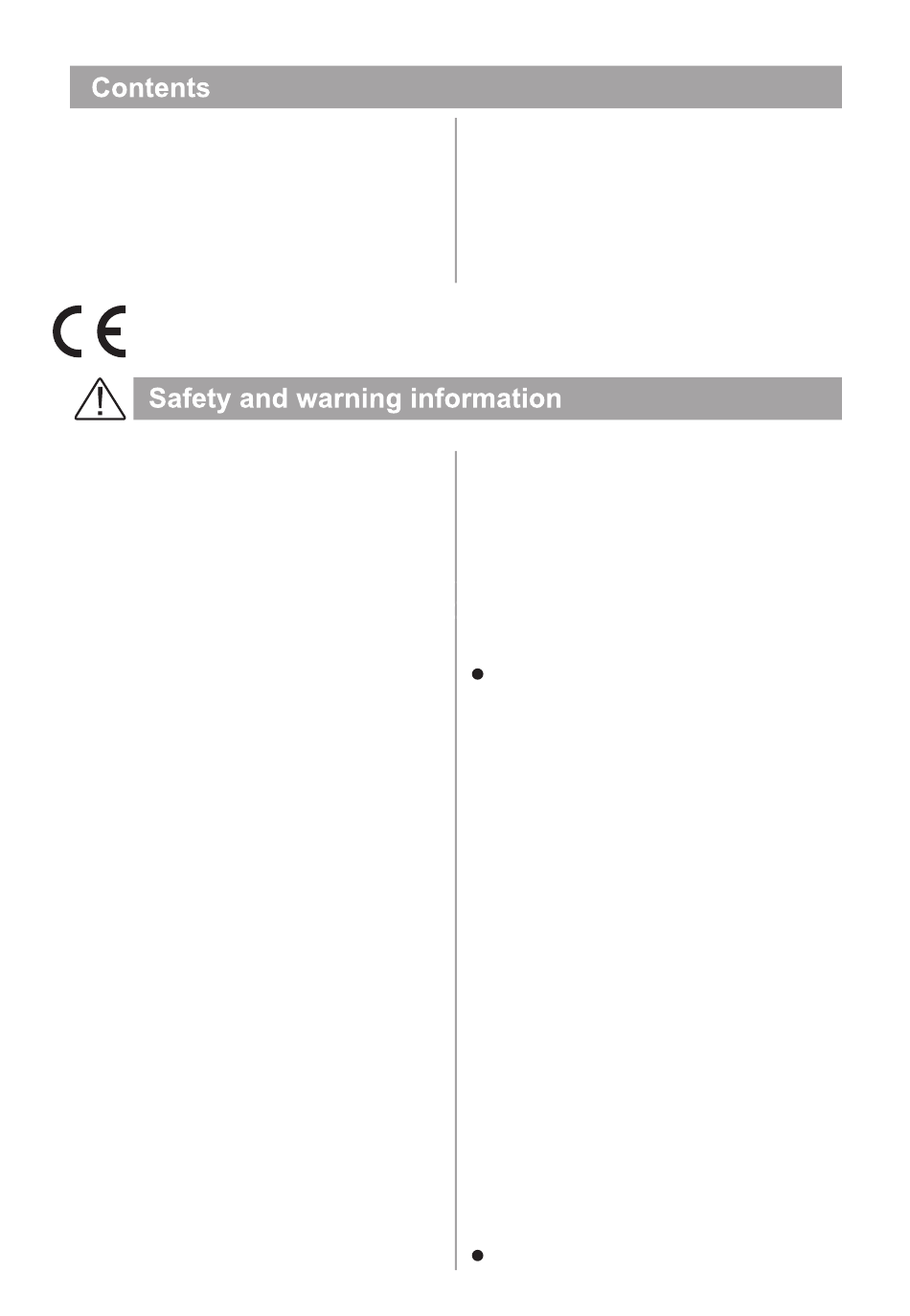 Contents

CE

Safety and warning information